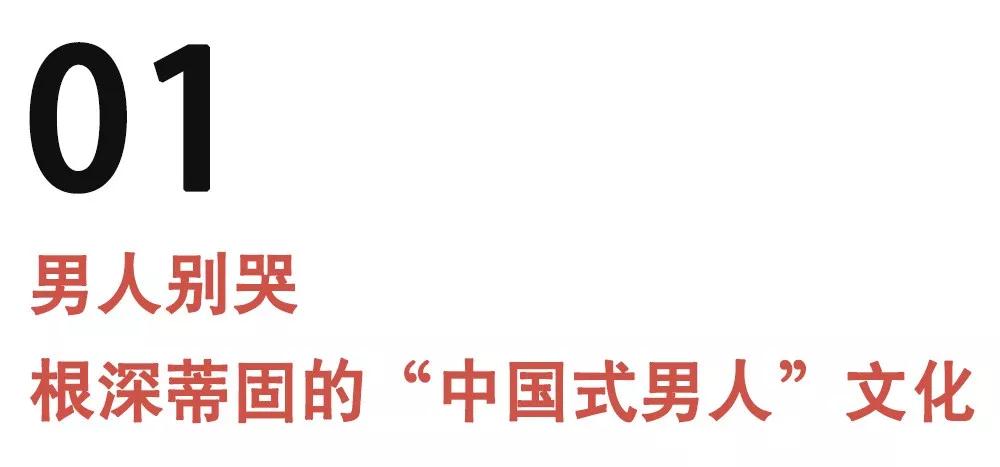 01

男人别哭
根深蒂固的“中国式男人”文化